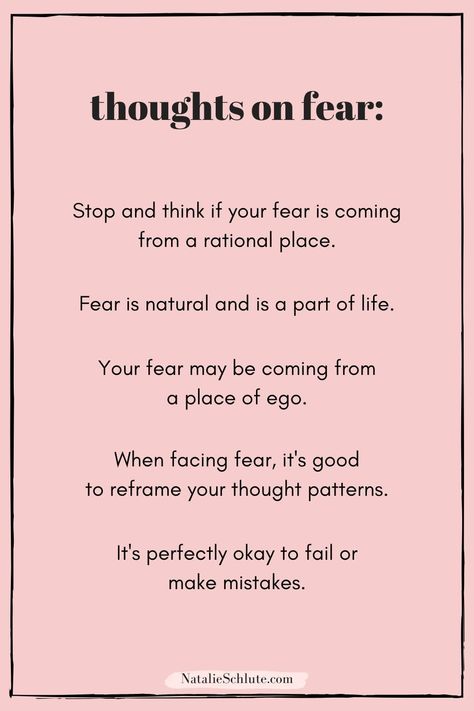 thoughts on fear:

Stop and think if your fear is coming from a rational place.

Fear is natural and is a part of life.

Your fear may be coming from a place of ego.

When facing fear, it's good to reframe your thought patterns.

It's perfectly okay to fail or make mistakes.

NatalieSchlute.com